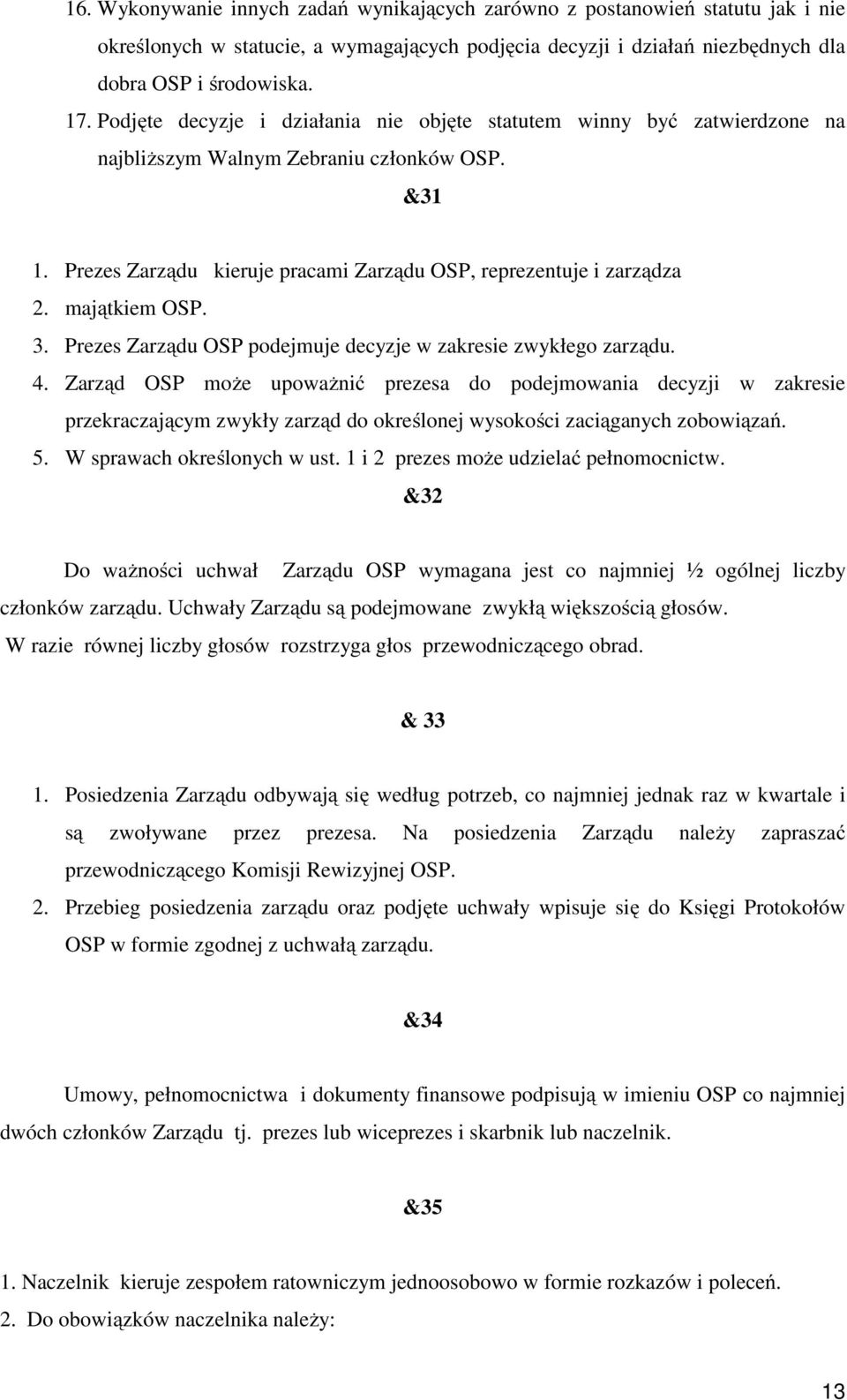 16. Wykonywanie innych zadań wynikających zarówno z postanowień statutu jak i nie określonych w statucie, a wymagających podjęcia decyzji i działań niezbędnych dla dobra OSP i środowiska.

17. Podjęte decyzje i działania nie objęte statutem winny być zatwierdzone na najbliższym Walnym Zebraniu członków OSP.

&31

1. Prezes Zarządu kieruje pracami Zarządu OSP, reprezentuje i zarządza
2. majątkiem OSP.
3. Prezes Zarządu OSP podejmuje decyzje w zakresie zwykłego zarządu.
4. Zarząd OSP może upoważnić prezesa do podejmowania decyzji w zakresie przekraczającym zwykły zarząd do określonej wysokości zaciąganych zobowiązań.
5. W sprawach określonych w ust. 1 i 2 prezes może udzielać pełnomocnictw.

&32

Do ważności uchwał Zarządu OSP wymagana jest co najmniej ½ ogólnej liczby członków zarządu. Uchwały Zarządu są podejmowane zwykłą większością głosów. W razie równej liczby głosów rozstrzyga głos przewodniczącego obrad.

& 33

1. Posiedzenia Zarządu odbywają się według potrzeb, co najmniej jednak raz w kwartale i są zwoływane przez prezesa. Na posiedzenia Zarządu należy zapraszać przewodniczącego Komisji Rewizyjnej OSP.
2. Przebieg posiedzenia zarządu oraz podjęte uchwały wpisuje się do Księgi Protokołów OSP w formie zgodnej z uchwałą zarządu.

&34

Umowy, pełnomocnictwa i dokumenty finansowe podpisują w imieniu OSP co najmniej dwóch członków Zarządu tj. prezes lub wiceprezes i skarbnik lub naczelnik.

&35

1. Naczelnik kieruje zespołem ratowniczym jednoosobowo w formie rozkazów i poleceń.
2. Do obowiązków naczelnika należy:

13